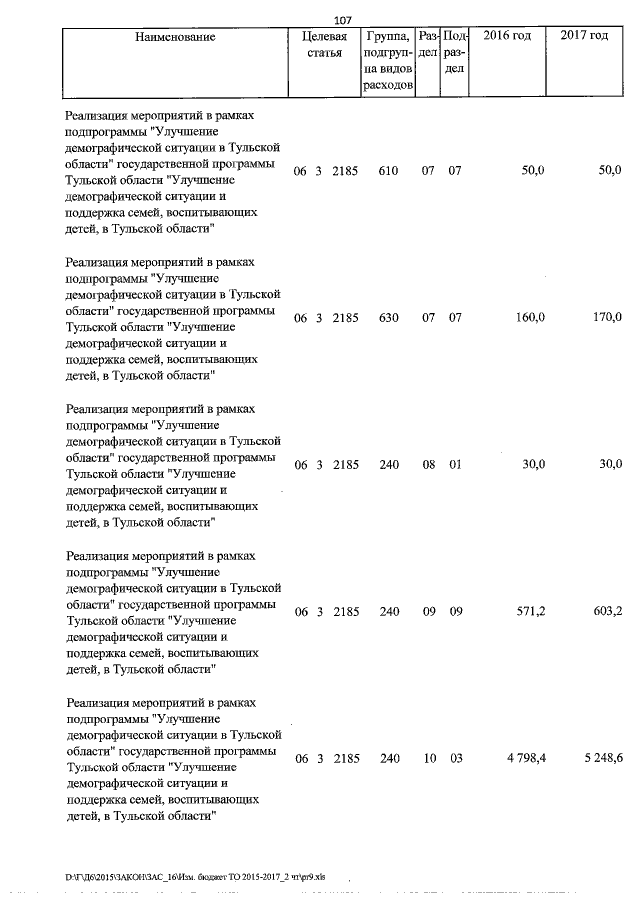 107

| Наименование | Целевая статья | Группа, подгруппа видов расходов | Раздел | Подраздел | 2016 год | 2017 год |
|---|---|---|---|---|---|---|
| Реализация мероприятий в рамках подпрограммы "Улучшение демографической ситуации в Тульской области" государственной программы Тульской области "Улучшение демографической ситуации и поддержка семей, воспитывающих детей, в Тульской области" | 06 3 2185 | 610 | 07 | 07 | 50,0 | 50,0 |
| Реализация мероприятий в рамках подпрограммы "Улучшение демографической ситуации в Тульской области" государственной программы Тульской области "Улучшение демографической ситуации и поддержка семей, воспитывающих детей, в Тульской области" | 06 3 2185 | 630 | 07 | 07 | 160,0 | 170,0 |
| Реализация мероприятий в рамках подпрограммы "Улучшение демографической ситуации в Тульской области" государственной программы Тульской области "Улучшение демографической ситуации и поддержка семей, воспитывающих детей, в Тульской области" | 06 3 2185 | 240 | 08 | 01 | 30,0 | 30,0 |
| Реализация мероприятий в рамках подпрограммы "Улучшение демографической ситуации в Тульской области" государственной программы Тульской области "Улучшение демографической ситуации и поддержка семей, воспитывающих детей, в Тульской области" | 06 3 2185 | 240 | 09 | 09 | 571,2 | 603,2 |
| Реализация мероприятий в рамках подпрограммы "Улучшение демографической ситуации в Тульской области" государственной программы Тульской области "Улучшение демографической ситуации и поддержка семей, воспитывающих детей, в Тульской области" | 06 3 2185 | 240 | 10 | 03 | 4 798,4 | 5 248,6 |

D:\Г\Д6\2015\ЗАКОН\ЗАС_16\Изм. бюджет ТО 2015-2017_2 чт\pr9.xls